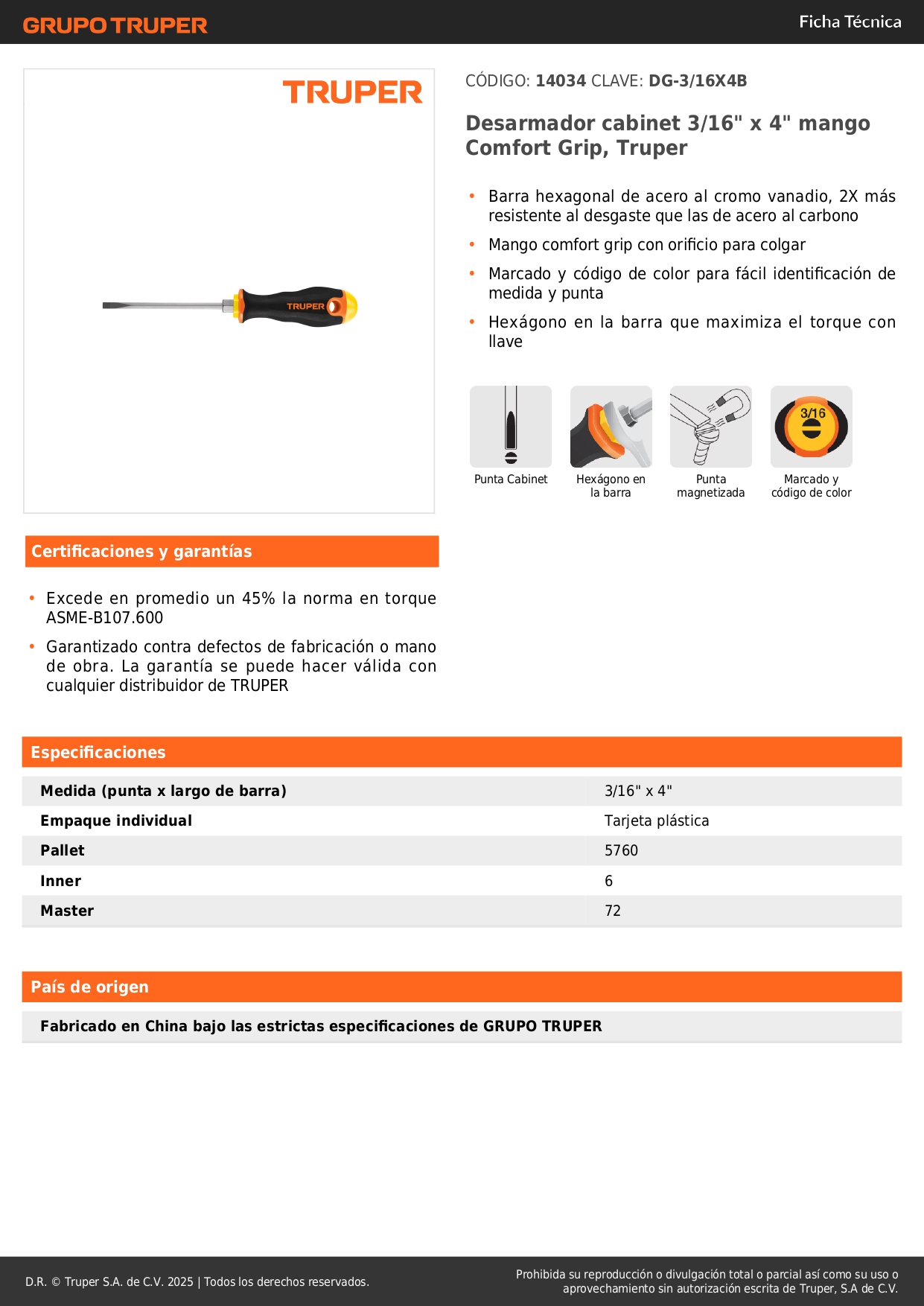 GRUPO TRUPER

Ficha Técnica

TRUPER

TRUPER

CÓDIGO: 14034 CLAVE: DG-3/16X4B

Desarmador cabinet 3/16" x 4" mango Comfort Grip, Truper

• Barra hexagonal de acero al cromo vanadio, 2X más resistente al desgaste que las de acero al carbono
• Mango comfort grip con orificio para colgar
• Marcado y código de color para fácil identificación de medida y punta
• Hexágono en la barra que maximiza el torque con llave

Punta Cabinet

Hexágono en la barra

Punta magnetizada

3/16

Marcado y código de color

Certificaciones y garantías

• Excede en promedio un 45% la norma en torque ASME-B107.600
• Garantizado contra defectos de fabricación o mano de obra. La garantía se puede hacer válida con cualquier distribuidor de TRUPER

Especificaciones

| Medida (punta x largo de barra) | 3/16" x 4" |
|---|---|
| Empaque individual | Tarjeta plástica |
| Pallet | 5760 |
| Inner | 6 |
| Master | 72 |

País de origen

Fabricado en China bajo las estrictas especificaciones de GRUPO TRUPER

D.R. © Truper S.A. de C.V. 2025 | Todos los derechos reservados.

Prohibida su reproducción o divulgación total o parcial así como su uso o aprovechamiento sin autorización escrita de Truper, S.A de C.V.